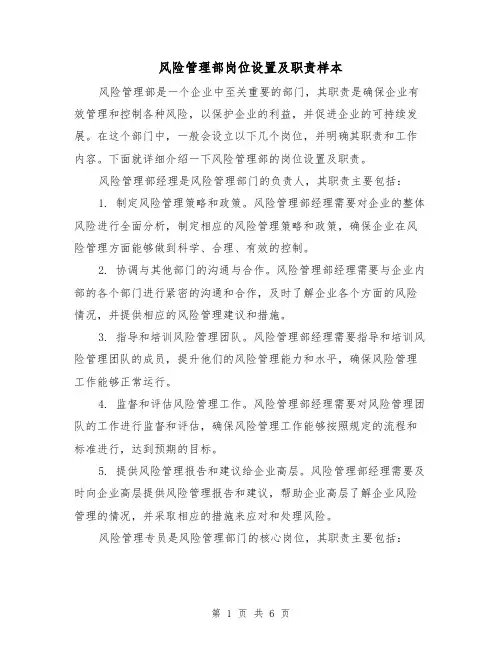 风险管理部岗位设置及职责样本

风险管理部是一个企业中至关重要的部门，其职责是确保企业有效管理和控制各种风险，以保护企业的利益，并促进企业的可持续发展。在这个部门中，一般会设立以下几个岗位，并明确其职责和工作内容。下面就详细介绍一下风险管理部的岗位设置及职责。

风险管理部经理是风险管理部门的负责人，其职责主要包括：

1. 制定风险管理策略和政策。风险管理部经理需要对企业的整体风险进行全面分析，制定相应的风险管理策略和政策，确保企业在风险管理方面能够做到科学、合理、有效的控制。

2. 协调与其他部门的沟通与合作。风险管理部经理需要与企业内部的各个部门进行紧密的沟通和合作，及时了解企业各个方面的风险情况，并提供相应的风险管理建议和措施。

3. 指导和培训风险管理团队。风险管理部经理需要指导和培训风险管理团队的成员，提升他们的风险管理能力和水平，确保风险管理工作能够正常运行。

4. 监督和评估风险管理工作。风险管理部经理需要对风险管理团队的工作进行监督和评估，确保风险管理工作能够按照规定的流程和标准进行，达到预期的目标。

5. 提供风险管理报告和建议给企业高层。风险管理部经理需要及时向企业高层提供风险管理报告和建议，帮助企业高层了解企业风险管理的情况，并采取相应的措施来应对和处理风险。

风险管理专员是风险管理部门的核心岗位，其职责主要包括：

第 1 页 共 6 页